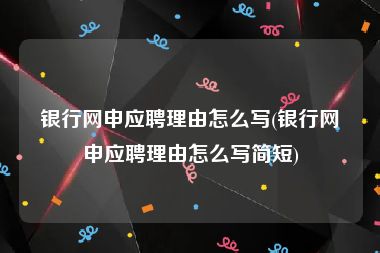 银行网申应聘理由怎么写(银行网申应聘理由怎么写简短)